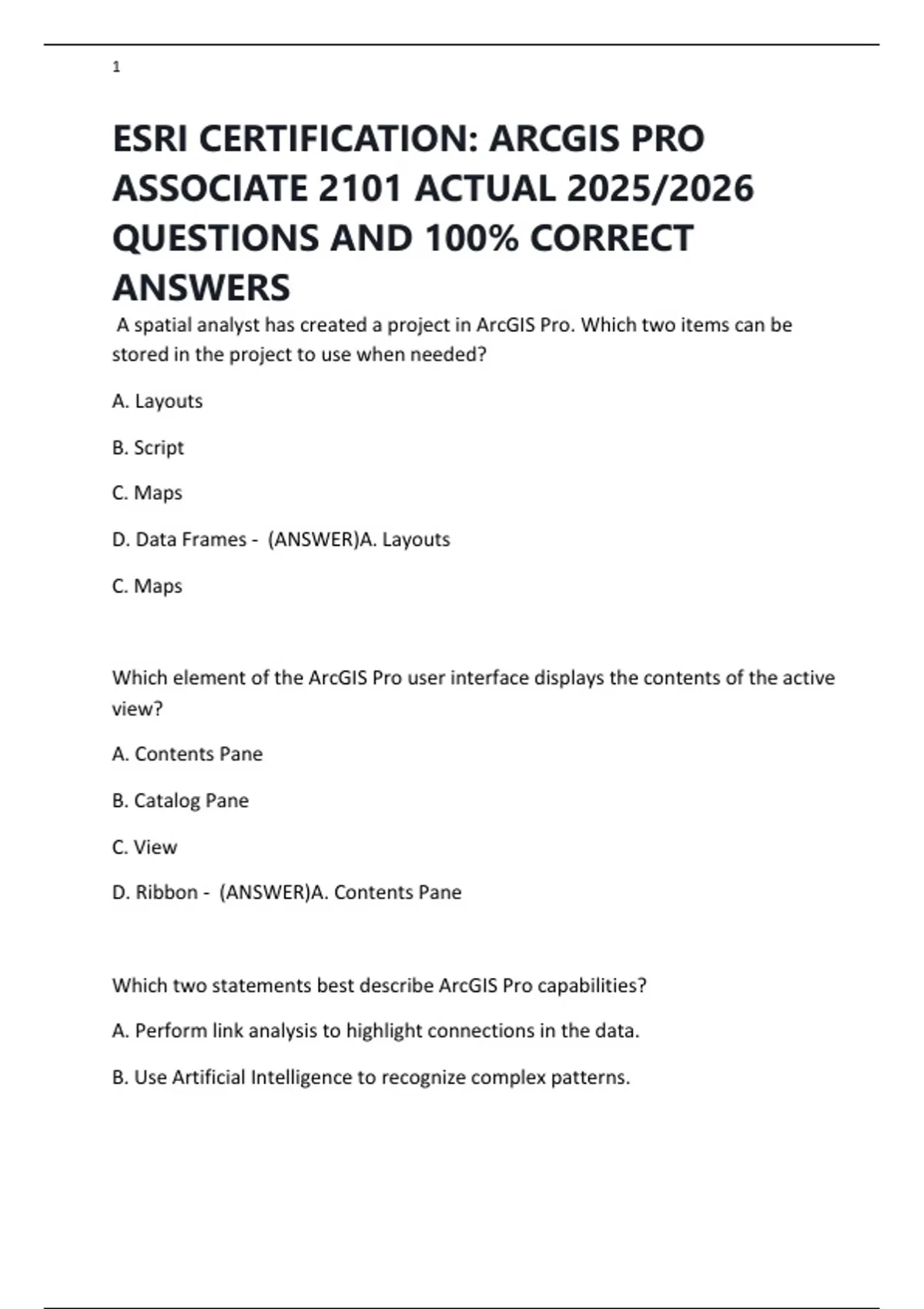 1

ESRI CERTIFICATION: ARCGIS PRO ASSOCIATE 2101 ACTUAL 2025/2026 QUESTIONS AND 100% CORRECT ANSWERS

A spatial analyst has created a project in ArcGIS Pro. Which two items can be stored in the project to use when needed?

A. Layouts

B. Script

C. Maps

D. Data Frames - (ANSWER)A. Layouts

C. Maps

Which element of the ArcGIS Pro user interface displays the contents of the active view?

A. Contents Pane

B. Catalog Pane

C. View

D. Ribbon - (ANSWER)A. Contents Pane

Which two statements best describe ArcGIS Pro capabilities?

A. Perform link analysis to highlight connections in the data.

B. Use Artificial Intelligence to recognize complex patterns.